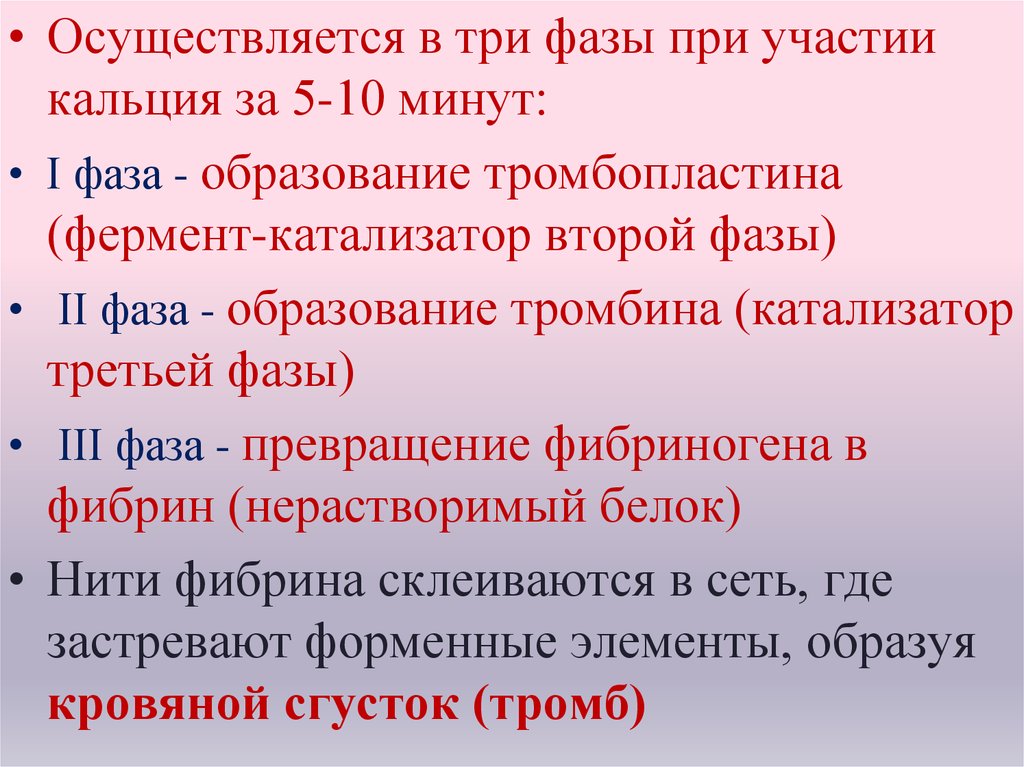 • Осуществляется в три фазы при участии кальция за 5-10 минут:

• I фаза - образование тромбопластина (фермент-катализатор второй фазы)

• II фаза - образование тромбина (катализатор третьей фазы)

• III фаза - превращение фибриногена в фибрин (нерастворимый белок)

• Нити фибрина склеиваются в сеть, где застревают форменные элементы, образуя кровяной сгусток (тромб)